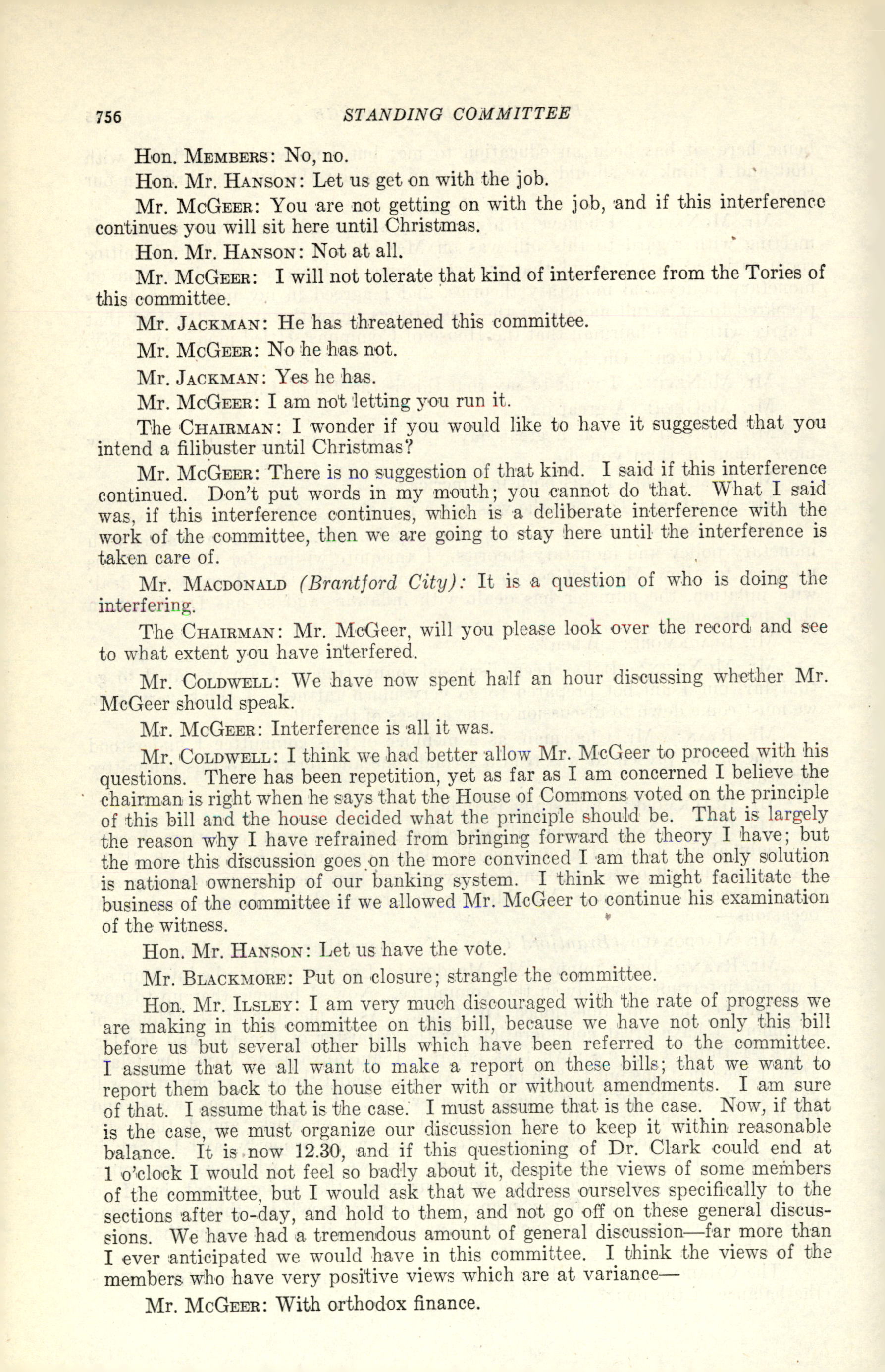 756 STANDING COMMITTEE

Hon. MEMBERS: No, no.

Hon. Mr. HANSON: Let us get on with the job.

Mr. McGEER: You are not getting on with the job, and if this interference continues you will sit here until Christmas.

Hon. Mr. HANSON: Not at all.

Mr. McGEER: I will not tolerate that kind of interference from the Tories of this committee.

Mr. JACKMAN: He has threatened this committee.

Mr. McGEER: No he has not.

Mr. JACKMAN: Yes he has.

Mr. McGEER: I am not letting you run it.

The CHAIRMAN: I wonder if you would like to have it suggested that you intend a filibuster until Christmas?

Mr. McGEER: There is no suggestion of that kind. I said if this interference continued. Don't put words in my mouth; you cannot do that. What I said was, if this interference continues, which is a deliberate interference with the work of the committee, then we are going to stay here until the interference is taken care of.

Mr. MACDONALD (Brantford City): It is a question of who is doing the interfering.

The CHAIRMAN: Mr. McGeer, will you please look over the record and see to what extent you have interfered.

Mr. COLDWELL: We have now spent half an hour discussing whether Mr. McGeer should speak.

Mr. McGEER: Interference is all it was.

Mr. COLDWELL: I think we had better allow Mr. McGeer to proceed with his questions. There has been repetition, yet as far as I am concerned I believe the chairman is right when he says that the House of Commons voted on the principle of this bill and the house decided what the principle should be. That is largely the reason why I have refrained from bringing forward the theory I have; but the more this discussion goes on the more convinced I am that the only solution is national ownership of our banking system. I think we might facilitate the business of the committee if we allowed Mr. McGeer to continue his examination of the witness.

Hon. Mr. HANSON: Let us have the vote.

Mr. BLACKMORE: Put on closure; strangle the committee.

Hon. Mr. ILSLEY: I am very much discouraged with the rate of progress we are making in this committee on this bill, because we have not only this bill before us but several other bills which have been referred to the committee. I assume that we all want to make a report on these bills; that we want to report them back to the house either with or without amendments. I am sure of that. I assume that is the case. I must assume that is the case. Now, if that is the case, we must organize our discussion here to keep it within reasonable balance. It is now 12.30, and if this questioning of Dr. Clark could end at 1 o'clock I would not feel so badly about it, despite the views of some members of the committee, but I would ask that we address ourselves specifically to the sections after to-day, and hold to them, and not go off on these general discussions. We have had a tremendous amount of general discussion—far more than I ever anticipated we would have in this committee. I think the views of the members who have very positive views which are at variance—

Mr. McGEER: With orthodox finance.